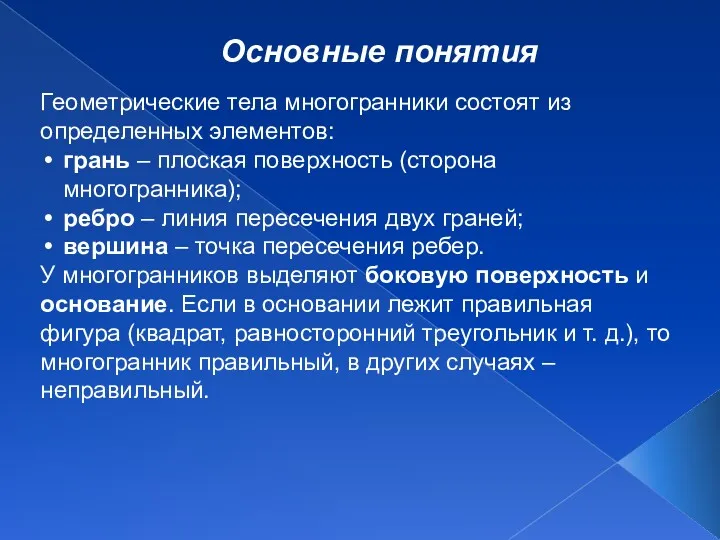 Основные понятия

Геометрические тела многогранники состоят из определенных элементов:
• грань – плоская поверхность (сторона многогранника);
• ребро – линия пересечения двух граней;
• вершина – точка пересечения ребер.
У многогранников выделяют боковую поверхность и основание. Если в основании лежит правильная фигура (квадрат, равносторонний треугольник и т. д.), то многогранник правильный, в других случаях – неправильный.